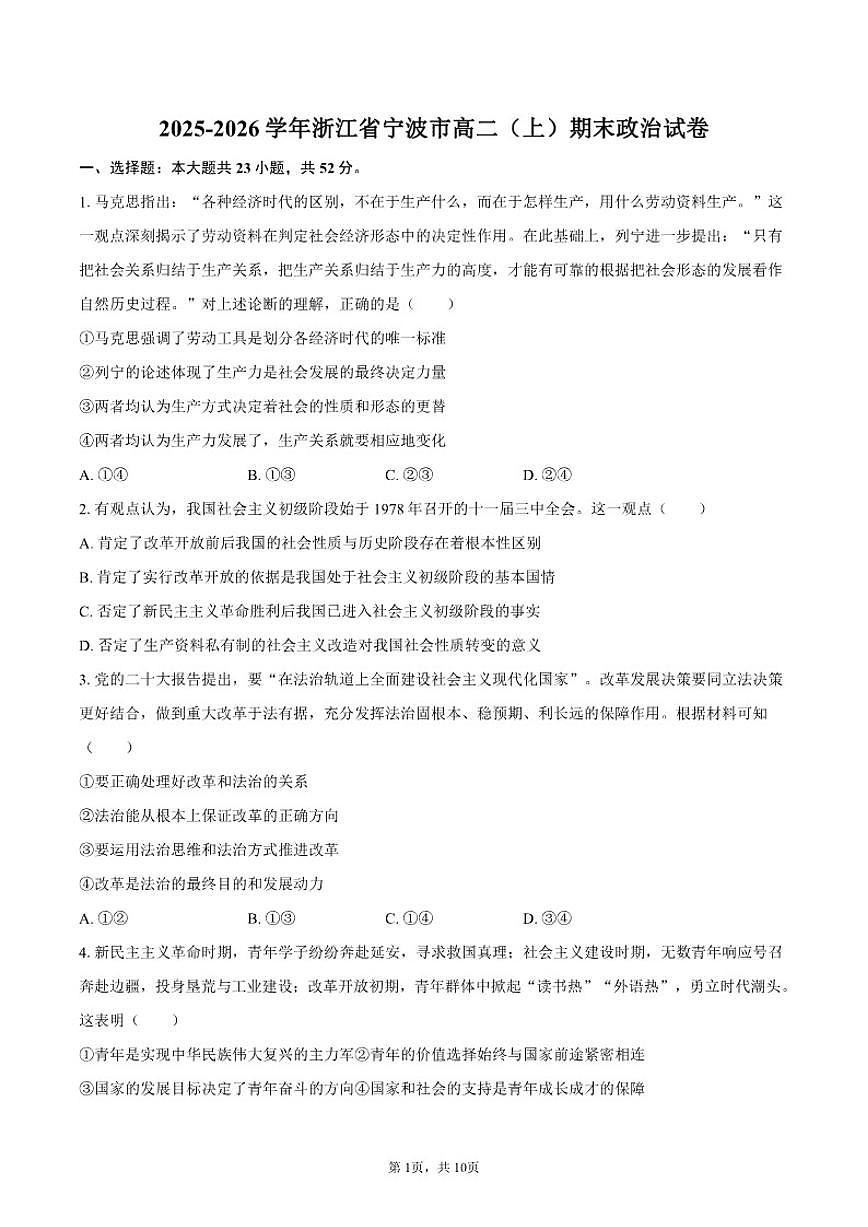 2025-2026 学年浙江省宁波市高二（上）期末政治试卷

一、选择题：本大题共 23 小题，共 52 分。

1. 马克思指出：“各种经济时代的区别，不在于生产什么，而在于怎样生产，用什么劳动资料生产。”这一观点深刻揭示了劳动资料在判定社会经济形态中的决定性作用。在此基础上，列宁进一步提出：“只有把社会关系归结于生产关系，把生产关系归结于生产力的高度，才能有可靠的根据把社会形态的发展看作自然历史过程。”对上述论断的理解，正确的是（　　）

①马克思强调了劳动工具是划分各经济时代的唯一标准

②列宁的论述体现了生产力是社会发展的最终决定力量

③两者均认为生产方式决定着社会的性质和形态的更替

④两者均认为生产力发展了，生产关系就要相应地变化

A. ①④　　B. ①③　　C. ②③　　D. ②④

2. 有观点认为，我国社会主义初级阶段始于 1978 年召开的十一届三中全会。这一观点（　　）

A. 肯定了改革开放前后我国的社会性质与历史阶段存在着根本性区别

B. 肯定了实行改革开放的依据是我国处于社会主义初级阶段的基本国情

C. 否定了新民主主义革命胜利后我国已进入社会主义初级阶段的事实

D. 否定了生产资料私有制的社会主义改造对我国社会性质转变的意义

3. 党的二十大报告提出，要“在法治轨道上全面建设社会主义现代化国家”。改革发展决策要同立法决策更好结合，做到重大改革于法有据，充分发挥法治固根本、稳预期、利长远的保障作用。根据材料可知（　　）

①要正确处理好改革和法治的关系

②法治能从根本上保证改革的正确方向

③要运用法治思维和法治方式推进改革

④改革是法治的最终目的和发展动力

A. ①②　　B. ①③　　C. ①④　　D. ③④

4. 新民主主义革命时期，青年学子纷纷奔赴延安，寻求救国真理；社会主义建设时期，无数青年响应号召奔赴边疆，投身垦荒与工业建设；改革开放初期，青年群体中掀起“读书热”“外语热”，勇立时代潮头。这表明（　　）

①青年是实现中华民族伟大复兴的主力军②青年的价值选择始终与国家前途紧密相连

③国家的发展目标决定了青年奋斗的方向④国家和社会的支持是青年成长成才的保障

第 1页，共 10页